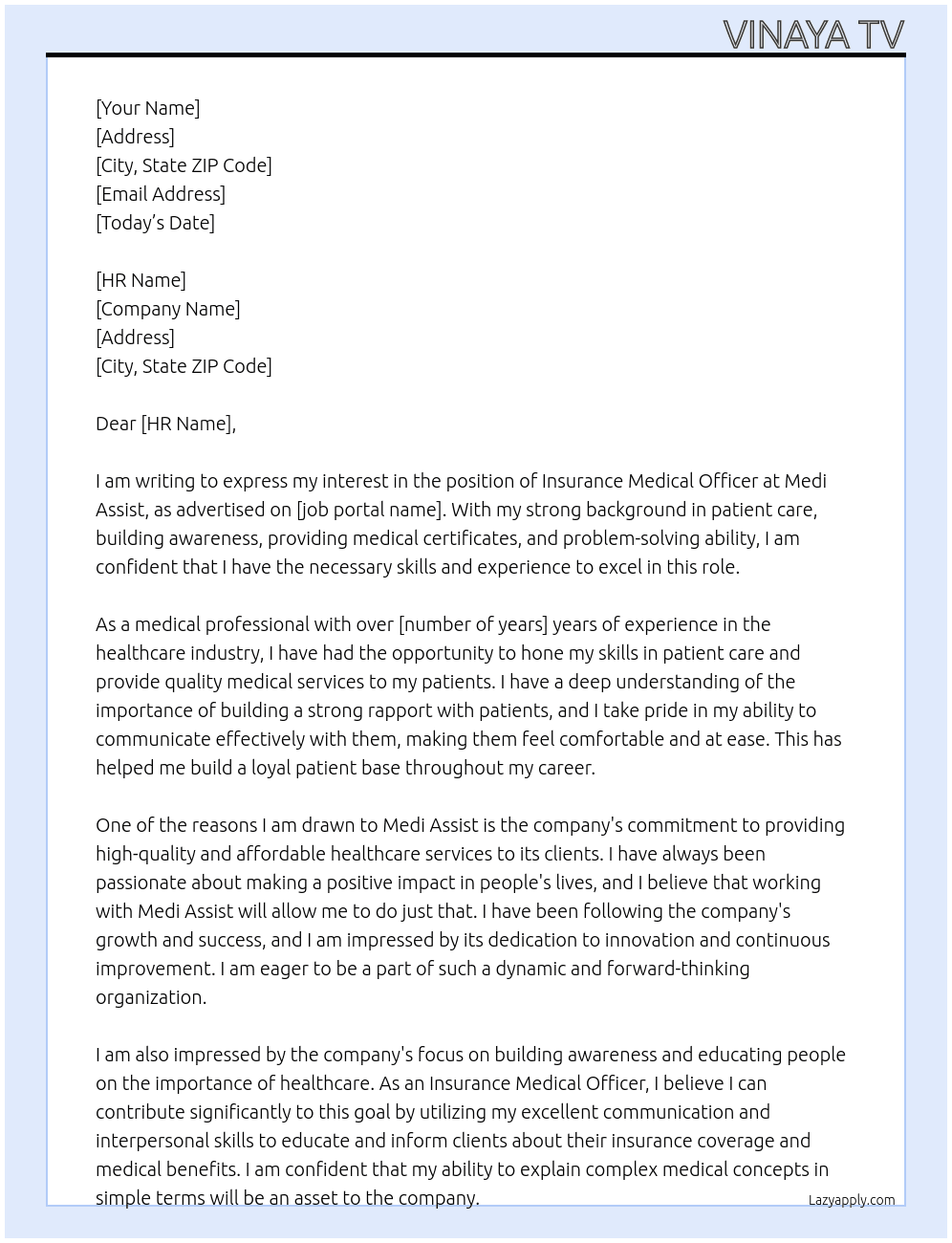 VINAYA TV

[Your Name]
[Address]
[City, State ZIP Code]
[Email Address]
[Today's Date]

[HR Name]
[Company Name]
[Address]
[City, State ZIP Code]

Dear [HR Name],

I am writing to express my interest in the position of Insurance Medical Officer at Medi Assist, as advertised on [job portal name]. With my strong background in patient care, building awareness, providing medical certificates, and problem-solving ability, I am confident that I have the necessary skills and experience to excel in this role.

As a medical professional with over [number of years] years of experience in the healthcare industry, I have had the opportunity to hone my skills in patient care and provide quality medical services to my patients. I have a deep understanding of the importance of building a strong rapport with patients, and I take pride in my ability to communicate effectively with them, making them feel comfortable and at ease. This has helped me build a loyal patient base throughout my career.

One of the reasons I am drawn to Medi Assist is the company's commitment to providing high-quality and affordable healthcare services to its clients. I have always been passionate about making a positive impact in people's lives, and I believe that working with Medi Assist will allow me to do just that. I have been following the company's growth and success, and I am impressed by its dedication to innovation and continuous improvement. I am eager to be a part of such a dynamic and forward-thinking organization.

I am also impressed by the company's focus on building awareness and educating people on the importance of healthcare. As an Insurance Medical Officer, I believe I can contribute significantly to this goal by utilizing my excellent communication and interpersonal skills to educate and inform clients about their insurance coverage and medical benefits. I am confident that my ability to explain complex medical concepts in simple terms will be an asset to the company.

Lazyapply.com